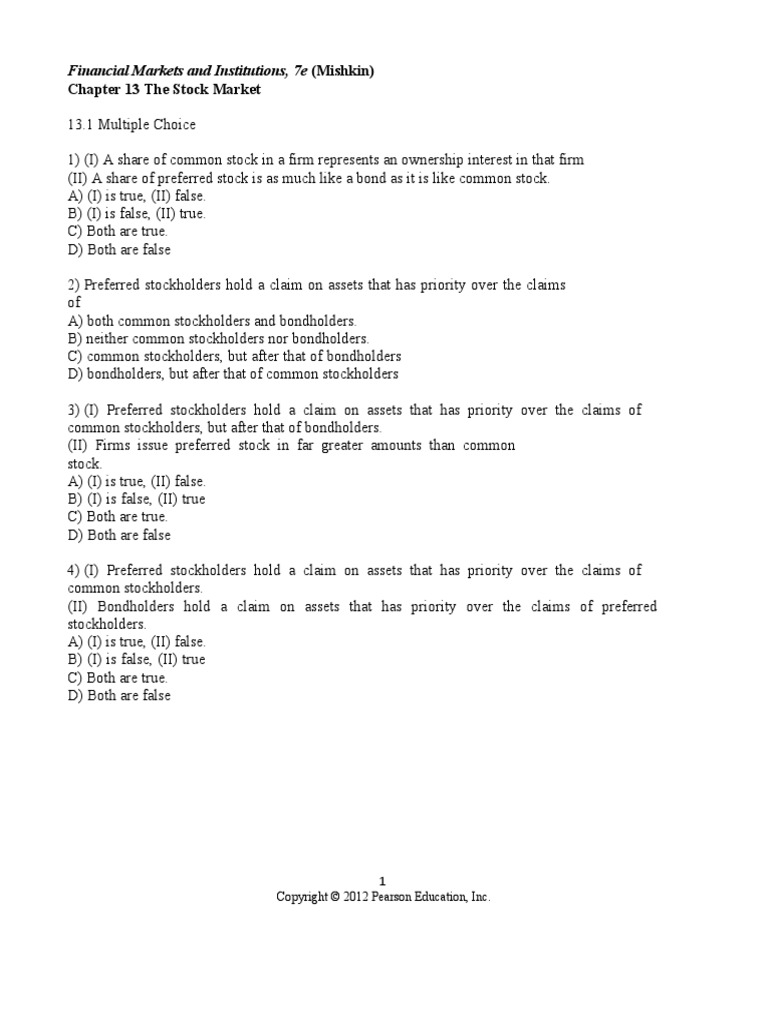 Financial Markets and Institutions, 7e (Mishkin)
Chapter 13 The Stock Market

13.1 Multiple Choice

1) (I) A share of common stock in a firm represents an ownership interest in that firm
(II) A share of preferred stock is as much like a bond as it is like common stock.
A) (I) is true, (II) false.
B) (I) is false, (II) true.
C) Both are true.
D) Both are false

2) Preferred stockholders hold a claim on assets that has priority over the claims of
A) both common stockholders and bondholders.
B) neither common stockholders nor bondholders.
C) common stockholders, but after that of bondholders
D) bondholders, but after that of common stockholders

3) (I) Preferred stockholders hold a claim on assets that has priority over the claims of common stockholders, but after that of bondholders.
(II) Firms issue preferred stock in far greater amounts than common stock.
A) (I) is true, (II) false.
B) (I) is false, (II) true
C) Both are true.
D) Both are false

4) (I) Preferred stockholders hold a claim on assets that has priority over the claims of common stockholders.
(II) Bondholders hold a claim on assets that has priority over the claims of preferred stockholders.
A) (I) is true, (II) false.
B) (I) is false, (II) true
C) Both are true.
D) Both are false

1
Copyright © 2012 Pearson Education, Inc.